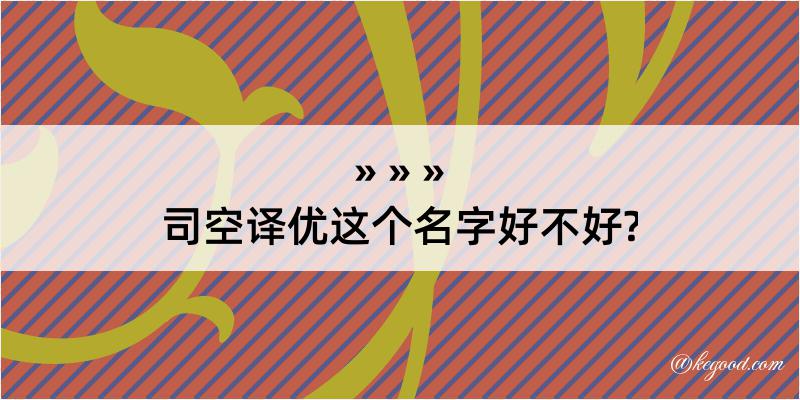 » » »
司空译优这个名字好不好?

@kegood.com